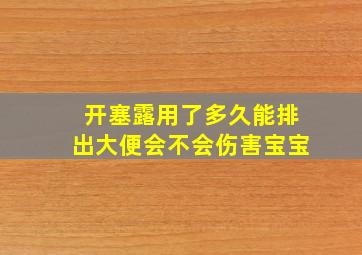 开塞露用了多久能排出大便会不会伤害宝宝